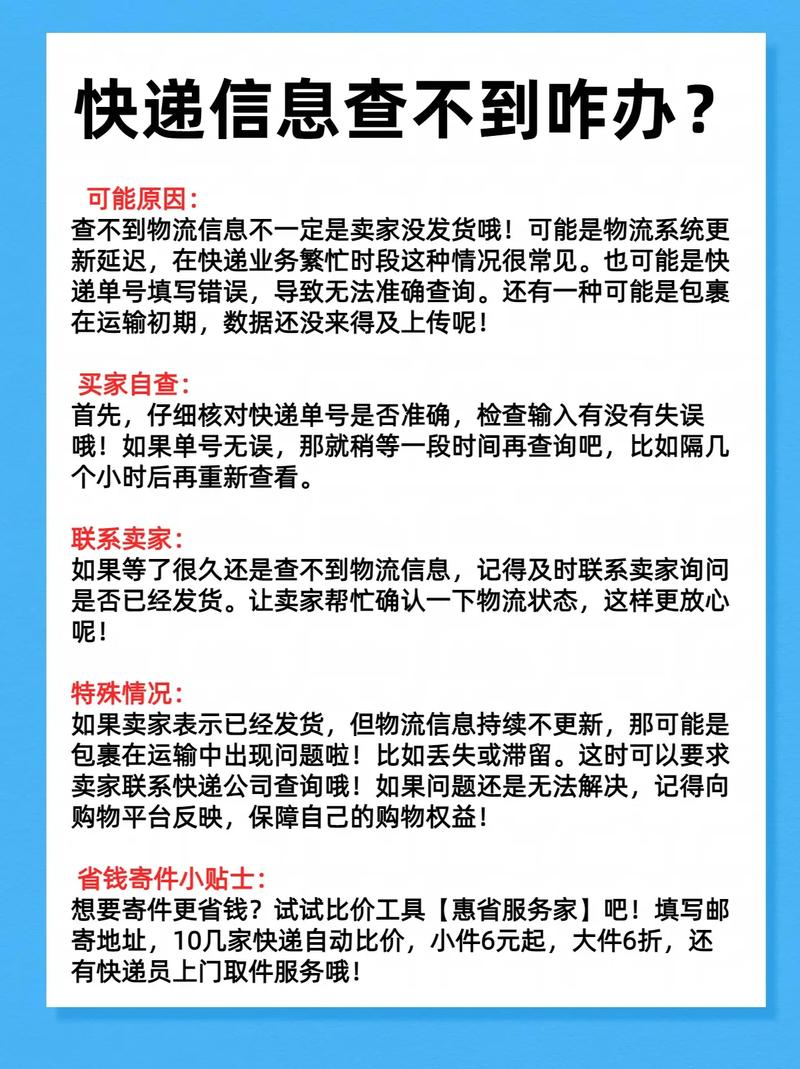 快递信息查不到咋办？

可能原因：
查不到物流信息不一定是卖家没发货哦！可能是物流系统更新延迟，在快递业务繁忙时段这种情况很常见。也可能是快递单号填写错误，导致无法准确查询。还有一种可能是包裹在运输初期，数据还没来得及上传呢！

买家自查：
首先，仔细核对快递单号是否准确，检查输入有没有失误哦！如果单号无误，那就稍等一段时间再查询吧，比如隔几个小时后再重新查看。

联系卖家：
如果等了很久还是查不到物流信息，记得及时联系卖家询问是否已经发货。让卖家帮忙确认一下物流状态，这样更放心呢！

特殊情况：
如果卖家表示已经发货，但物流信息持续不更新，那可能是包裹在运输中出现问题啦！比如丢失或滞留。这时可以要求卖家联系快递公司查询哦！如果问题还是无法解决，记得向购物平台反映，保障自己的购物权益！

省钱寄件小贴士：
想要寄件更省钱？试试比价工具【惠省服务家】吧！填写邮寄地址，10几家快递自动比价，小件6元起，大件6折，还有快递员上门取件服务哦！